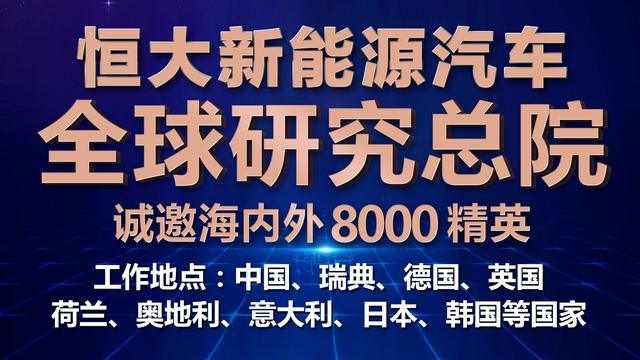 恒大新能源汽车
全球研究总院
诚邀海内外 8000 精英
工作地点：中国、瑞典、德国、英国
荷兰、奥地利、意大利、日本、韩国等国家